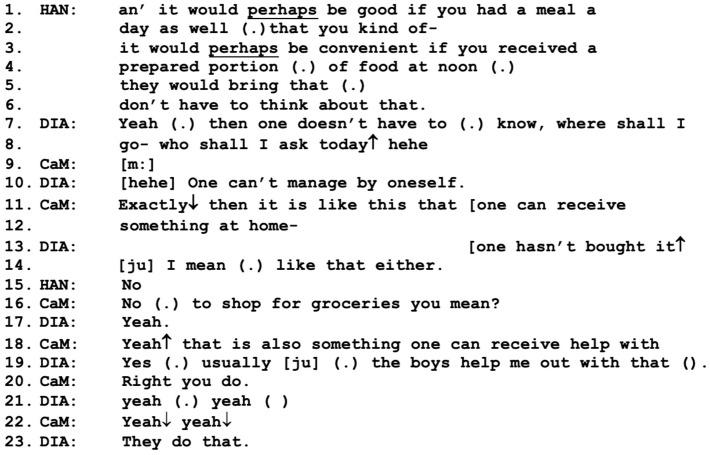 1. HAN: an' it would perhaps be good if you had a meal a
2. day as well (.)that you kind of-
3. it would perhaps be convenient if you received a
4. prepared portion (.) of food at noon (.)
5. they would bring that (.)
6. don't have to think about that.
7. DIA: Yeah (.) then one doesn't have to (.) know, where shall I
8. go- who shall I ask today↑ hehe
9. CaM: [m:]
10. DIA: [hehe] One can't manage by oneself.
11. CaM: Exactly↓ then it is like this that [one can receive
12. something at home-
13. DIA: [one hasn't bought it↑
14. [ju] I mean (.) like that either.
15. HAN: No
16. CaM: No (.) to shop for groceries you mean?
17. DIA: Yeah.
18. CaM: Yeah↑ that is also something one can receive help with
19. DIA: Yes (.) usually [ju] (.) the boys help me out with that ().
20. CaM: Right you do.
21. DIA: yeah (.) yeah ( )
22. CaM: Yeah↓ yeah↓
23. DIA: They do that.